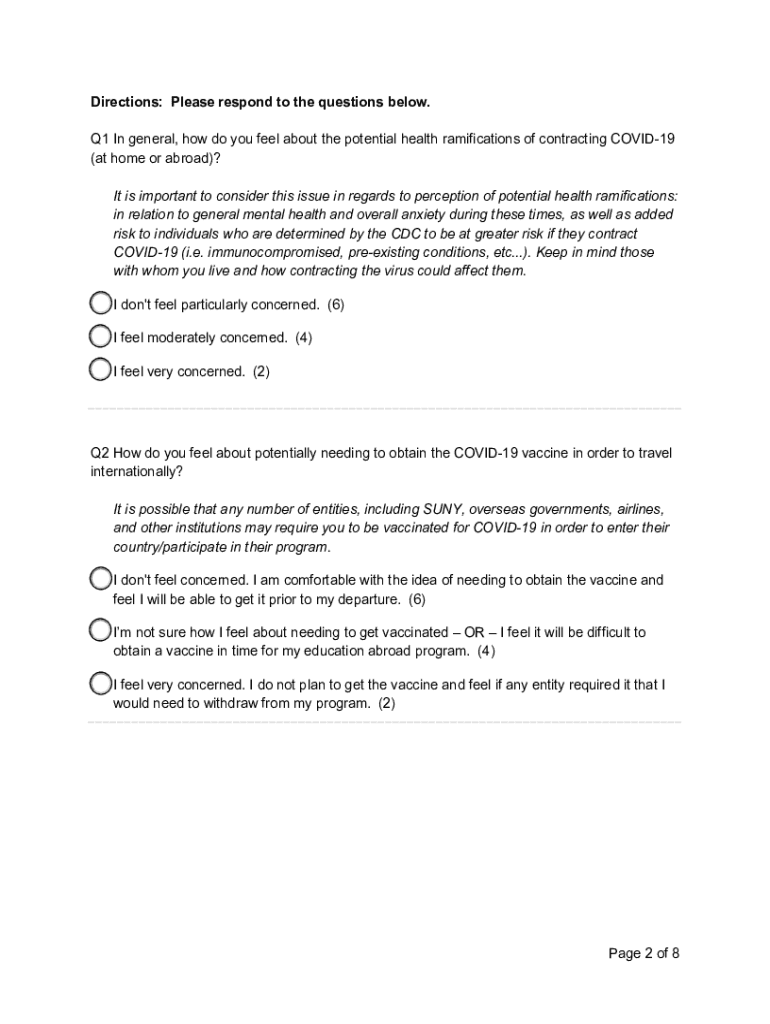 Directions: Please respond to the questions below.

Q1 In general, how do you feel about the potential health ramifications of contracting COVID-19 (at home or abroad)?

It is important to consider this issue in regards to perception of potential health ramifications: in relation to general mental health and overall anxiety during these times, as well as added risk to individuals who are determined by the CDC to be at greater risk if they contract COVID-19 (i.e. immunocompromised, pre-existing conditions, etc...). Keep in mind those with whom you live and how contracting the virus could affect them.

I don't feel particularly concerned. (6)

I feel moderately concerned. (4)

I feel very concerned. (2)

Q2 How do you feel about potentially needing to obtain the COVID-19 vaccine in order to travel internationally?

It is possible that any number of entities, including SUNY, overseas governments, airlines, and other institutions may require you to be vaccinated for COVID-19 in order to enter their country/participate in their program.

I don't feel concerned. I am comfortable with the idea of needing to obtain the vaccine and feel I will be able to get it prior to my departure. (6)

I'm not sure how I feel about needing to get vaccinated – OR – I feel it will be difficult to obtain a vaccine in time for my education abroad program. (4)

I feel very concerned. I do not plan to get the vaccine and feel if any entity required it that I would need to withdraw from my program. (2)

Page 2 of 8